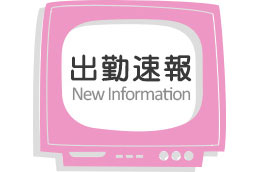 出勤速報
New Information